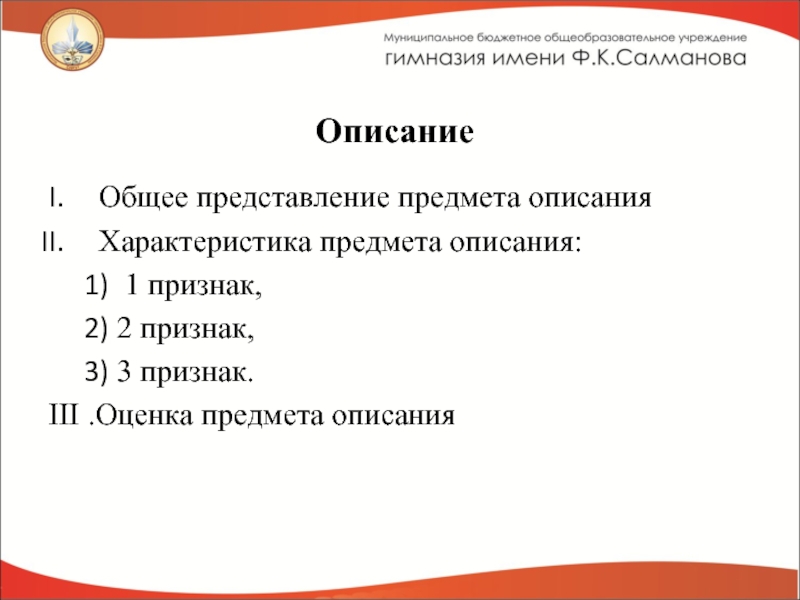 Муниципальное бюджетное общеобразовательное учреждение
гимназия имени Ф.К.Салманова

Описание

I. Общее представление предмета описания
II. Характеристика предмета описания:
1) 1 признак,
2) 2 признак,
3) 3 признак.
III .Оценка предмета описания